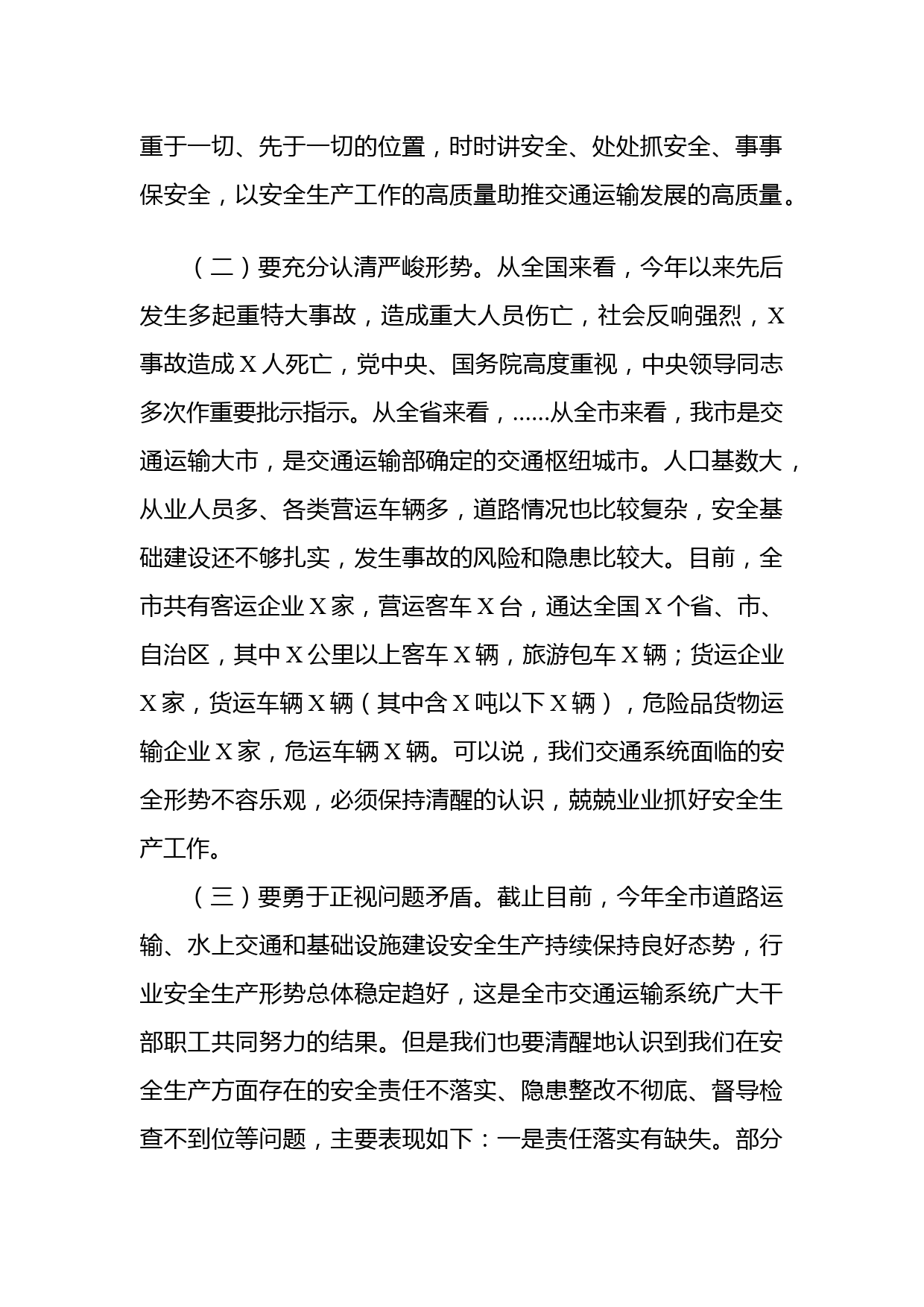 重于一切、先于一切的位置，时时讲安全、处处抓安全、事事保安全，以安全生产工作的高质量助推交通运输发展的高质量。

（二）要充分认清严峻形势。从全国来看，今年以来先后发生多起重特大事故，造成重大人员伤亡，社会反响强烈，X事故造成X人死亡，党中央、国务院高度重视，中央领导同志多次作重要批示指示。从全省来看，……从全市来看，我市是交通运输大市，是交通运输部确定的交通枢纽城市。人口基数大，从业人员多、各类营运车辆多，道路情况也比较复杂，安全基础建设还不够扎实，发生事故的风险和隐患比较大。目前，全市共有客运企业X家，营运客车X台，通达全国X个省、市、自治区，其中X公里以上客车X辆，旅游包车X辆；货运企业X家，货运车辆X辆（其中含X吨以下X辆），危险品货物运输企业X家，危运车辆X辆。可以说，我们交通系统面临的安全形势不容乐观，必须保持清醒的认识，兢兢业业抓好安全生产工作。

（三）要勇于正视问题矛盾。截止目前，今年全市道路运输、水上交通和基础设施建设安全生产持续保持良好态势，行业安全生产形势总体稳定趋好，这是全市交通运输系统广大干部职工共同努力的结果。但是我们也要清醒地认识到我们在安全生产方面存在的安全责任不落实、隐患整改不彻底、督导检查不到位等问题，主要表现如下：一是责任落实有缺失。部分